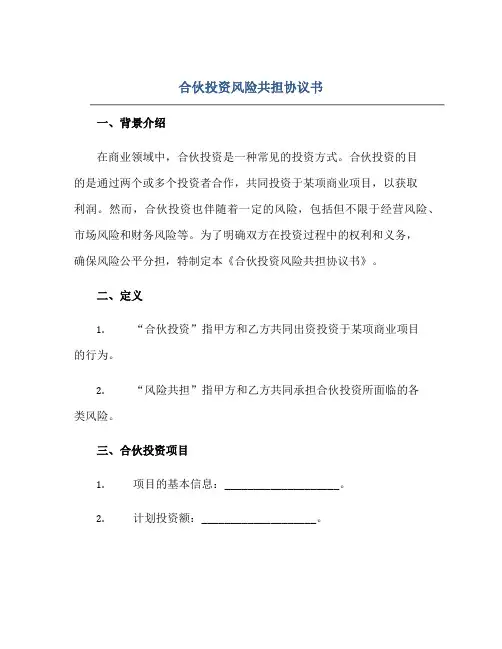 合伙投资风险共担协议书

一、背景介绍

在商业领域中，合伙投资是一种常见的投资方式。合伙投资的目的是通过两个或多个投资者合作，共同投资于某项商业项目，以获取利润。然而，合伙投资也伴随着一定的风险，包括但不限于经营风险、市场风险和财务风险等。为了明确双方在投资过程中的权利和义务，确保风险公平分担，特制定本《合伙投资风险共担协议书》。

二、定义

1. “合伙投资”指甲方和乙方共同出资投资于某项商业项目的行为。

2. “风险共担”指甲方和乙方共同承担合伙投资所面临的各类风险。

三、合伙投资项目

1. 项目的基本信息：____________________。

2. 计划投资额：____________________。